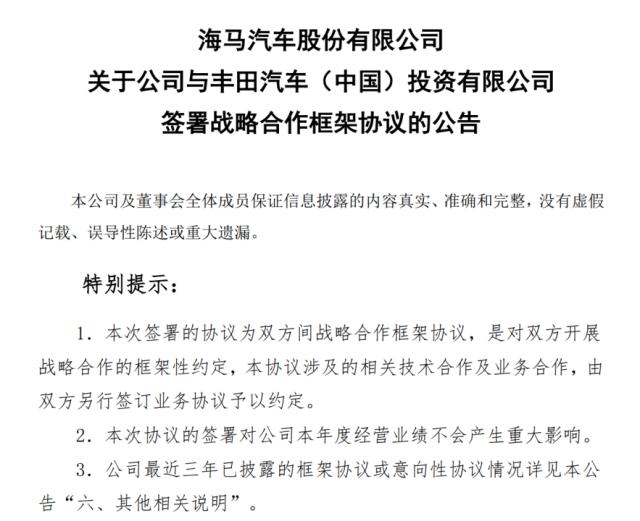 海马汽车股份有限公司
关于公司与丰田汽车（中国）投资有限公司
签署战略合作框架协议的公告

本公司及董事会全体成员保证信息披露的内容真实、准确和完整，没有虚假记载、误导性陈述或重大遗漏。

特别提示：

1. 本次签署的协议为双方间战略合作框架协议，是对双方开展战略合作的框架性约定，本协议涉及的相关技术合作及业务合作，由双方另行签订业务协议予以约定。

2. 本次协议的签署对公司本年度经营业绩不会产生重大影响。

3. 公司最近三年已披露的框架协议或意向性协议情况详见本公告“六、其他相关说明”。